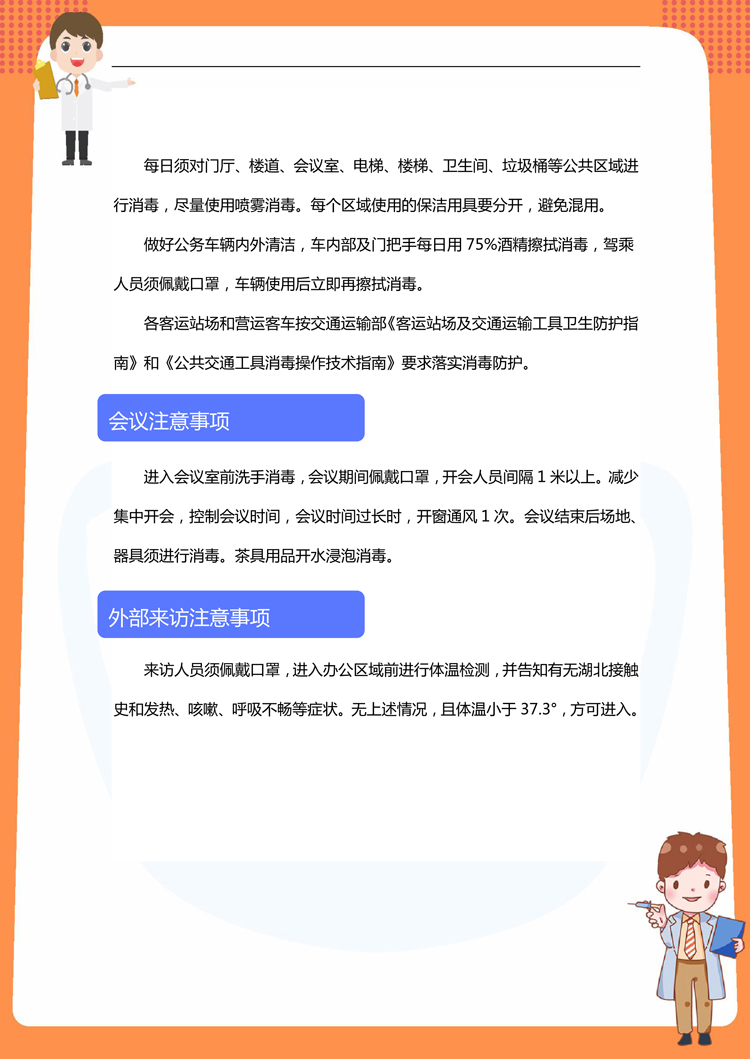 每日须对门厅、楼道、会议室、电梯、楼梯、卫生间、垃圾桶等公共区域进行消毒，尽量使用喷雾消毒。每个区域使用的保洁用具要分开，避免混用。

做好公务车辆内外清洁，车内部及门把手每日用 75%酒精擦拭消毒，驾乘人员须佩戴口罩，车辆使用后立即再擦拭消毒。

各客运站场和营运客车按交通运输部《客运站场及交通运输工具卫生防护指南》和《公共交通工具消毒操作技术指南》要求落实消毒防护。

会议注意事项

进入会议室前洗手消毒，会议期间佩戴口罩，开会人员间隔 1 米以上。减少集中开会，控制会议时间，会议时间过长时，开窗通风 1 次。会议结束后场地、器具须进行消毒。茶具用品开水浸泡消毒。

外部来访注意事项

来访人员须佩戴口罩，进入办公区域前进行体温检测，并告知有无湖北接触史和发热、咳嗽、呼吸不畅等症状。无上述情况，且体温小于 37.3°，方可进入。